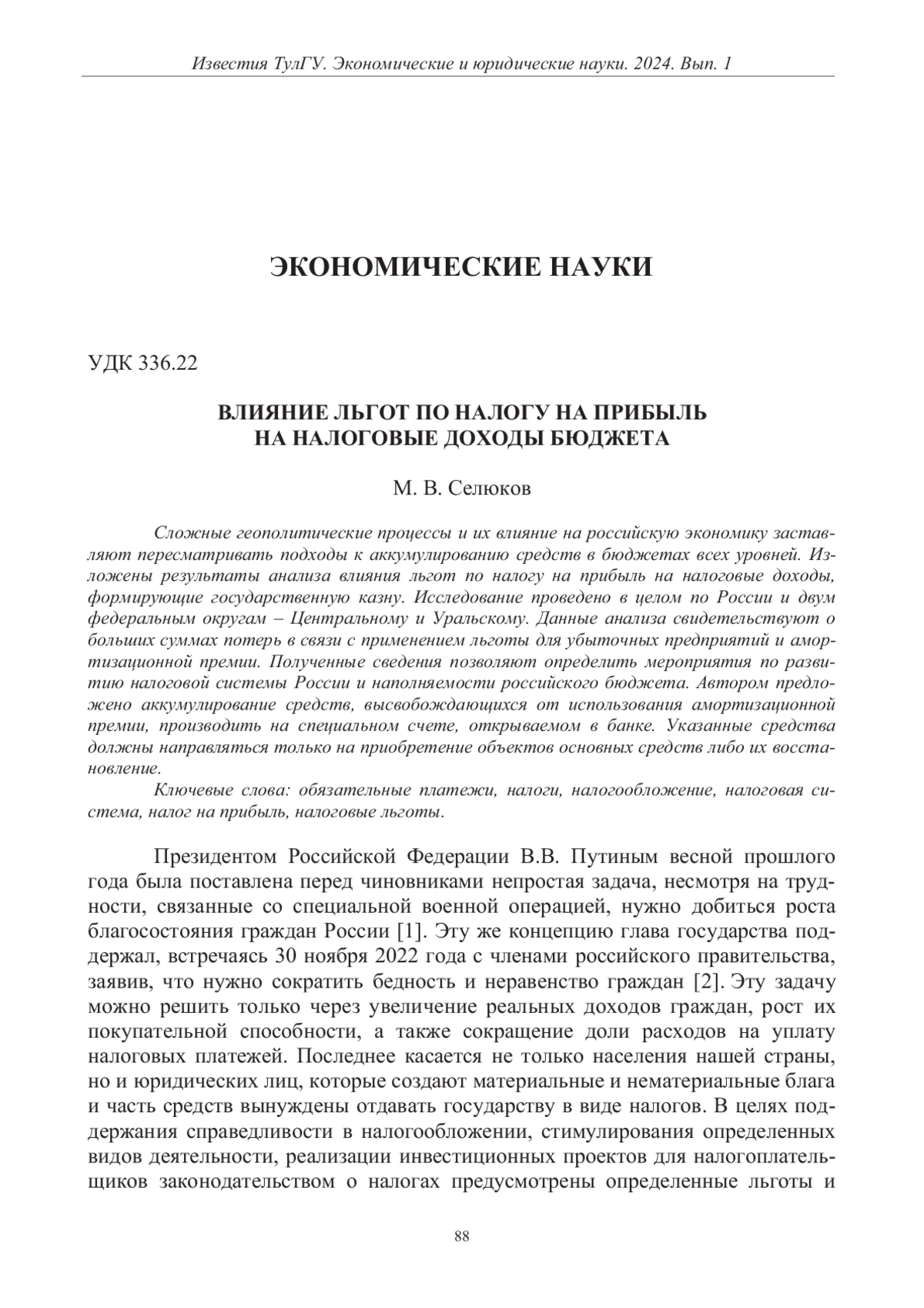 Известия ТулГУ. Экономические и юридические науки. 2024. Вып. 1

ЭКОНОМИЧЕСКИЕ НАУКИ

УДК 336.22

ВЛИЯНИЕ ЛЬГОТ ПО НАЛОГУ НА ПРИБЫЛЬ НА НАЛОГОВЫЕ ДОХОДЫ БЮДЖЕТА

М. В. Селюков

Сложные геополитические процессы и их влияние на российскую экономику заставляют пересматривать подходы к аккумулированию средств в бюджетах всех уровней. Изложены результаты анализа влияния льгот по налогу на прибыль на налоговые доходы, формирующие государственную казну. Исследование проведено в целом по России и двум федеральным округам – Центральному и Уральскому. Данные анализа свидетельствуют о больших суммах потерь в связи с применением льготы для убыточных предприятий и амортизационной премии. Полученные сведения позволяют определить мероприятия по развитию налоговой системы России и наполняемости российского бюджета. Автором предложено аккумулирование средств, высвобождающихся от использования амортизационной премии, производить на специальном счете, открываемом в банке. Указанные средства должны направляться только на приобретение объектов основных средств либо их восстановление.

Ключевые слова: обязательные платежи, налоги, налогообложение, налоговая система, налог на прибыль, налоговые льготы.

Президентом Российской Федерации В.В. Путиным весной прошлого года была поставлена перед чиновниками непростая задача, несмотря на трудности, связанные со специальной военной операцией, нужно добиться роста благосостояния граждан России [1]. Эту же концепцию глава государства поддержал, встречаясь 30 ноября 2022 года с членами российского правительства, заявив, что нужно сократить бедность и неравенство граждан [2]. Эту задачу можно решить только через увеличение реальных доходов граждан, рост их покупательной способности, а также сокращение доли расходов на уплату налоговых платежей. Последнее касается не только населения нашей страны, но и юридических лиц, которые создают материальные и нематериальные блага и часть средств вынуждены отдавать государству в виде налогов. В целях поддержания справедливости в налогообложении, стимулирования определенных видов деятельности, реализации инвестиционных проектов для налогоплательщиков законодательством о налогах предусмотрены определенные льготы и

88